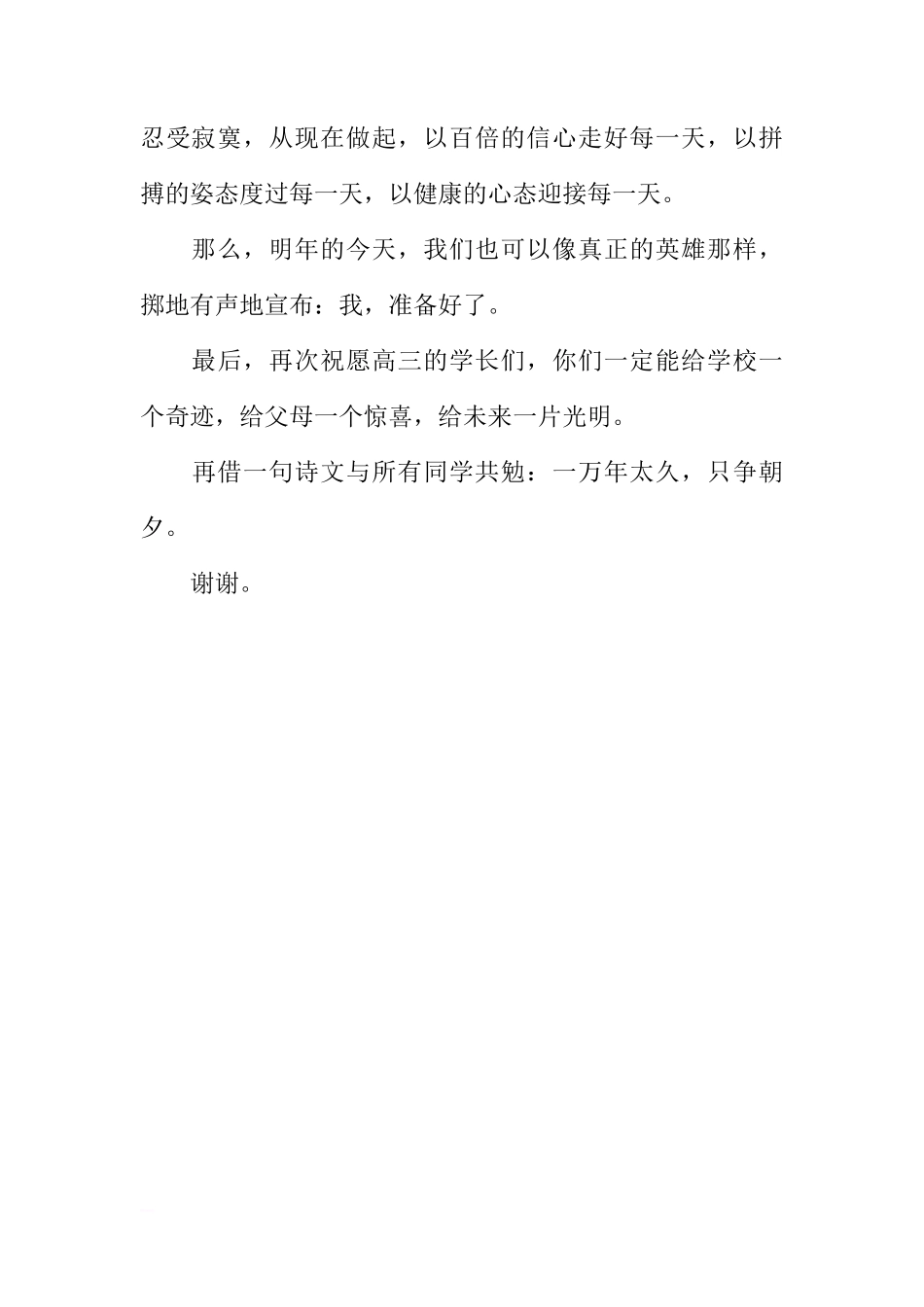 忍受寂寞，从现在做起，以百倍的信心走好每一天，以拼搏的姿态度过每一天，以健康的心态迎接每一天。

那么，明年的今天，我们也可以像真正的英雄那样，掷地有声地宣布：我，准备好了。

最后，再次祝愿高三的学长们，你们一定能给学校一个奇迹，给父母一个惊喜，给未来一片光明。

再借一句诗文与所有同学共勉：一万年太久，只争朝夕。

谢谢。